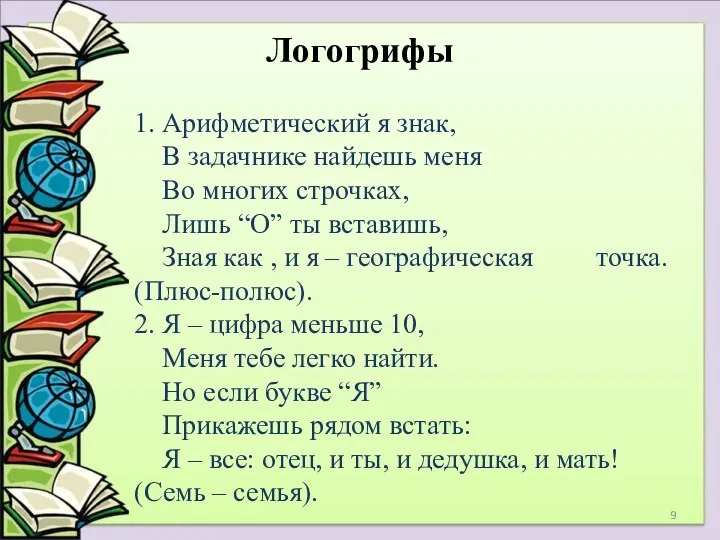 Логогрифы

1. Арифметический я знак,
В задачнике найдешь меня
Во многих строчках,
Лишь “О” ты вставишь,
Зная как , и я – географическая точка.
(Плюс-полюс).
2. Я – цифра меньше 10,
Меня тебе легко найти.
Но если букве “Я”
Прикажешь рядом встать:
Я – все: отец, и ты, и дедушка, и мать!
(Семь – семья).

9